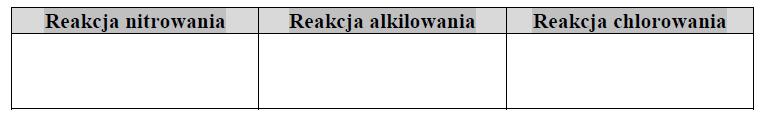 | Reakcja nitrowania | Reakcja alkilowania | Reakcja chlorowania |
|---|---|---|
| | | |